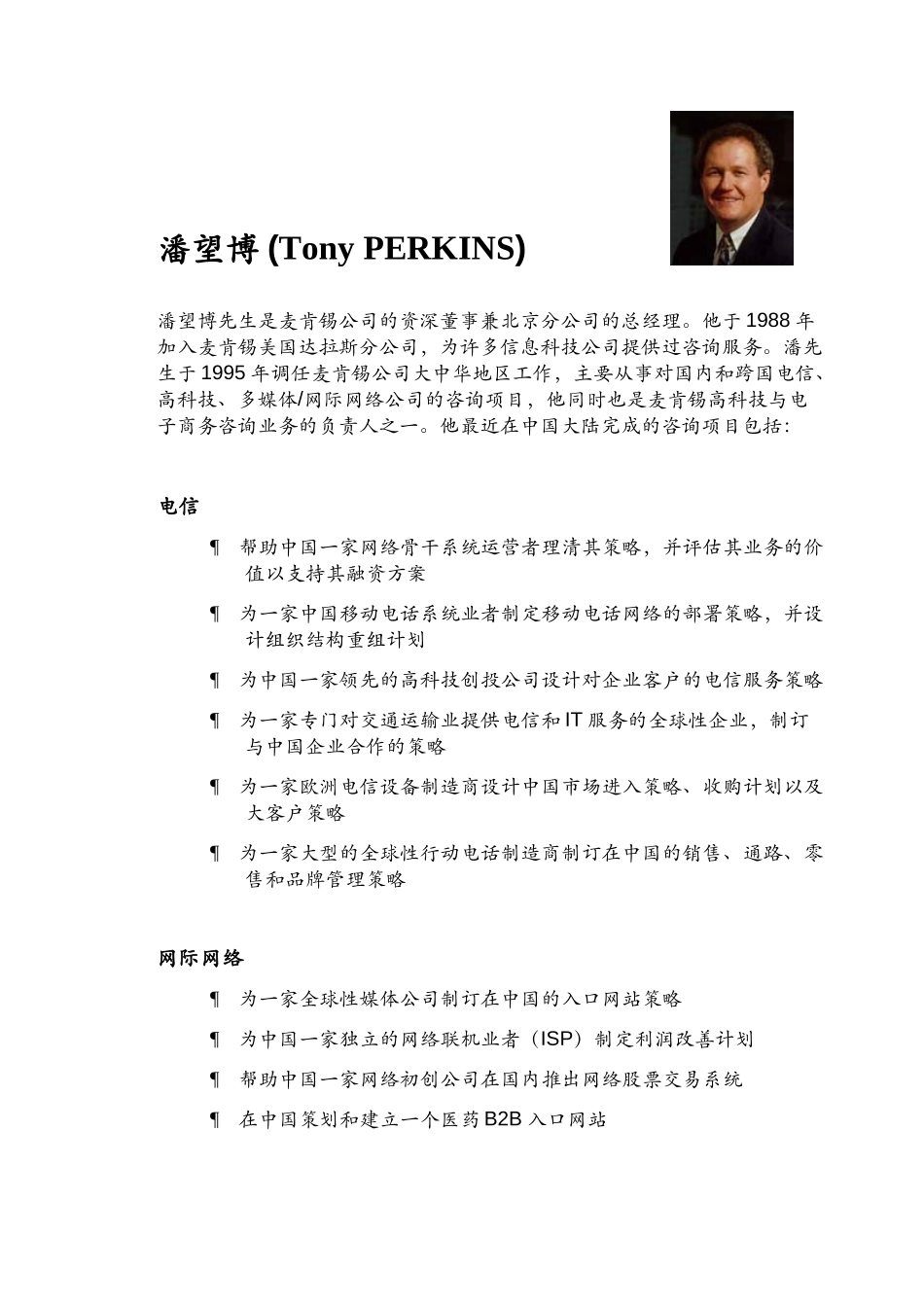 潘望博 (Tony PERKINS)

潘望博先生是麦肯锡公司的资深董事兼北京分公司的总经理。他于 1988 年加入麦肯锡美国达拉斯分公司，为许多信息科技公司提供过咨询服务。潘先生于 1995 年调任麦肯锡公司大中华地区工作，主要从事对国内和跨国电信、高科技、多媒体/网际网络公司的咨询项目，他同时也是麦肯锡高科技与电子商务咨询业务的负责人之一。他最近在中国大陆完成的咨询项目包括:

电信

¶ 帮助中国一家网络骨干系统运营者理清其策略，并评估其业务的价值以支持其融资方案

¶ 为一家中国移动电话系统业者制定移动电话网络的部署策略，并设计组织结构重组计划

¶ 为中国一家领先的高科技创投公司设计对企业客户的电信服务策略

¶ 为一家专门对交通运输业提供电信和 IT 服务的全球性企业，制订与中国企业合作的策略

¶ 为一家欧洲电信设备制造商设计中国市场进入策略、收购计划以及大客户策略

¶ 为一家大型的全球性行动电话制造商制订在中国的销售、通路、零售和品牌管理策略

网际网络

¶ 为一家全球性媒体公司制订在中国的入口网站策略

¶ 为中国一家独立的网络联机业者（ISP）制定利润改善计划

¶ 帮助中国一家网络初创公司在国内推出网络股票交易系统

¶ 在中国策划和建立一个医药 B2B 入口网站